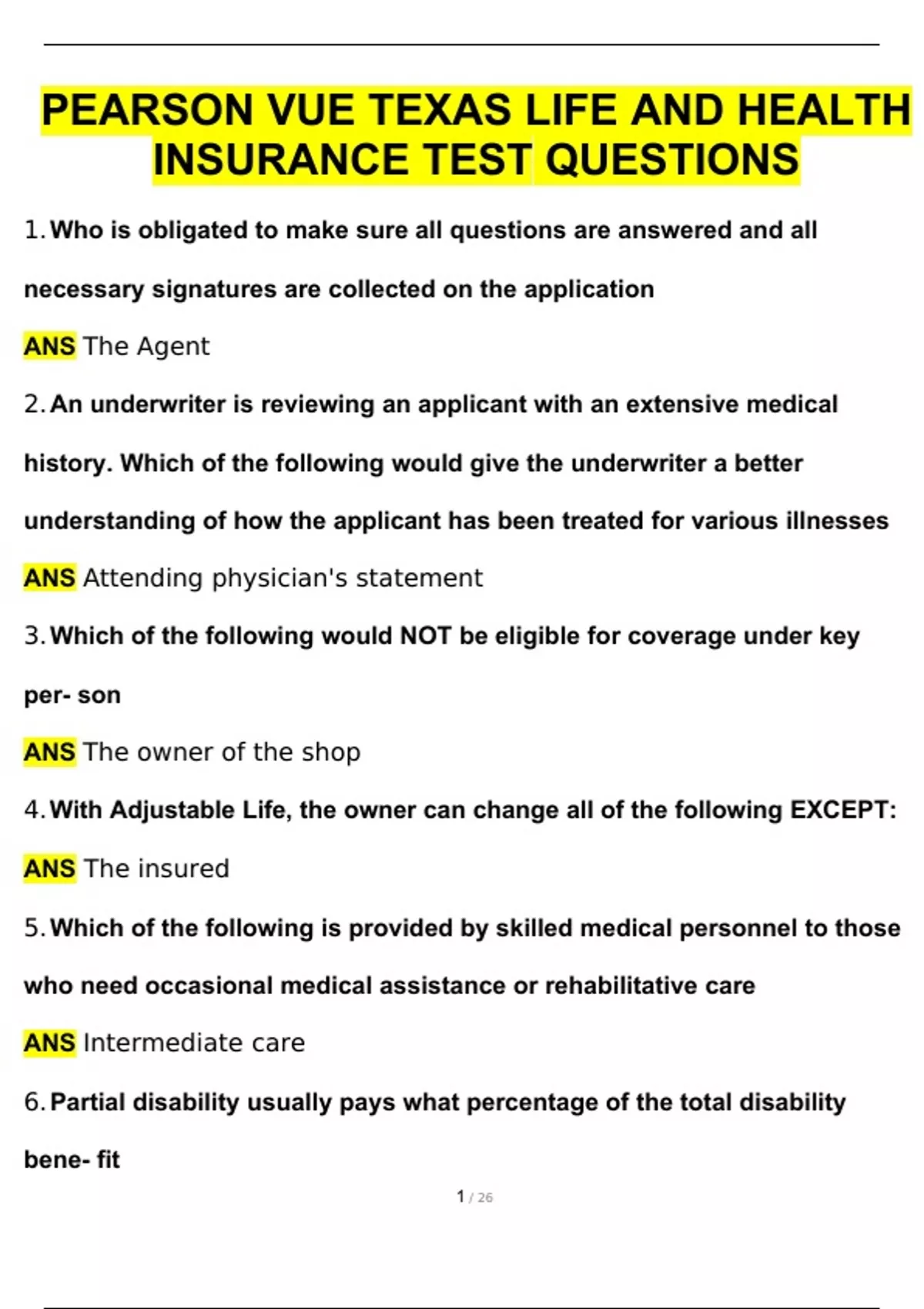 PEARSON VUE TEXAS LIFE AND HEALTH INSURANCE TEST QUESTIONS

1. Who is obligated to make sure all questions are answered and all necessary signatures are collected on the application

ANS The Agent

2. An underwriter is reviewing an applicant with an extensive medical history. Which of the following would give the underwriter a better understanding of how the applicant has been treated for various illnesses

ANS Attending physician's statement

3. Which of the following would NOT be eligible for coverage under key per- son

ANS The owner of the shop

4. With Adjustable Life, the owner can change all of the following EXCEPT:

ANS The insured

5. Which of the following is provided by skilled medical personnel to those who need occasional medical assistance or rehabilitative care

ANS Intermediate care

6. Partial disability usually pays what percentage of the total disability bene- fit

1 / 26